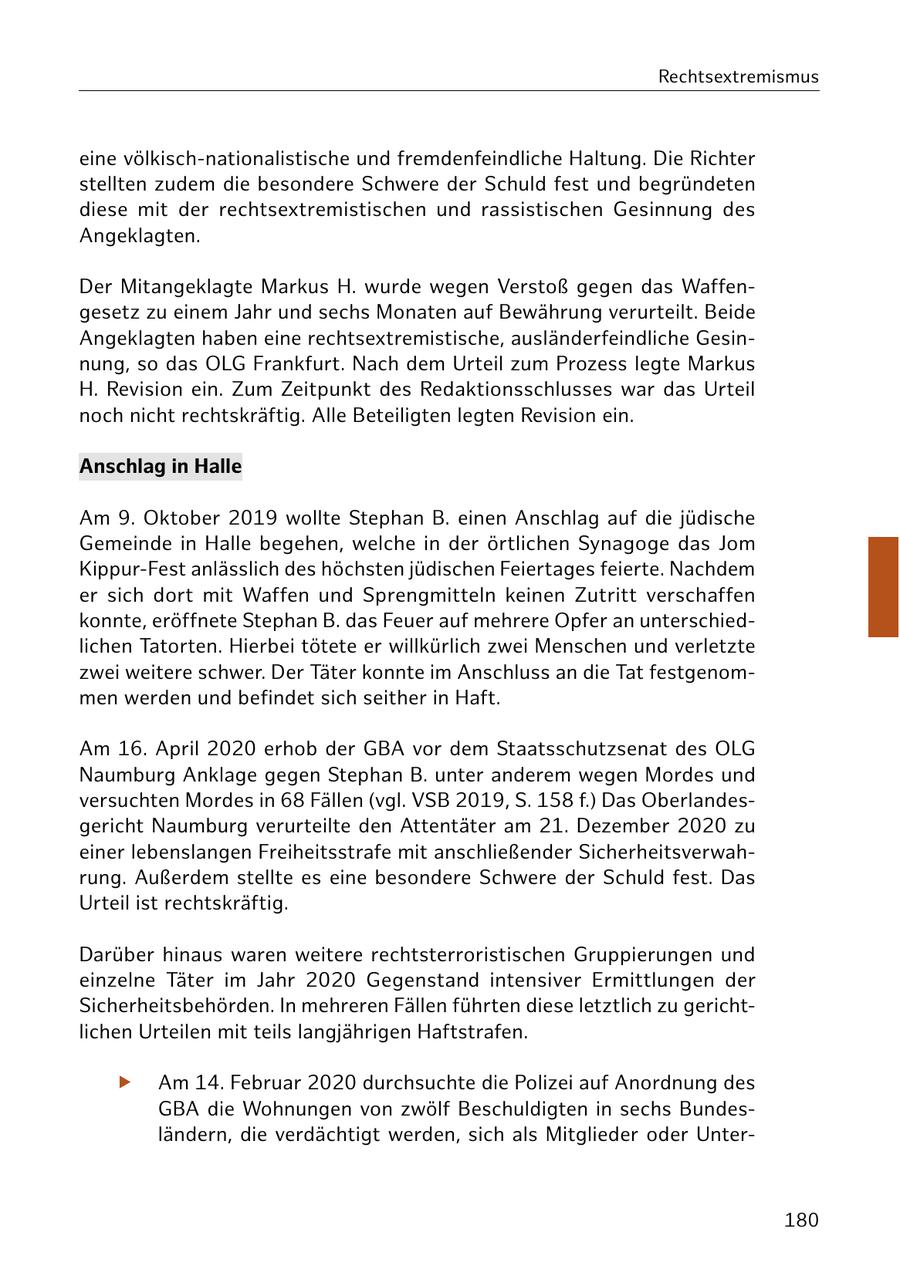 Rechtsextremismus

eine völkisch-nationalistische und fremdenfeindliche Haltung. Die Richter stellten zudem die besondere Schwere der Schuld fest und begründeten diese mit der rechtsextremistischen und rassistischen Gesinnung des Angeklagten.

Der Mitangeklagte Markus H. wurde wegen Verstoß gegen das Waffengesetz zu einem Jahr und sechs Monaten auf Bewährung verurteilt. Beide Angeklagten haben eine rechtsextremistische, ausländerfeindliche Gesinnung, so das OLG Frankfurt. Nach dem Urteil zum Prozess legte Markus H. Revision ein. Zum Zeitpunkt des Redaktionsschlusses war das Urteil noch nicht rechtskräftig. Alle Beteiligten legten Revision ein.

Anschlag in Halle

Am 9. Oktober 2019 wollte Stephan B. einen Anschlag auf die jüdische Gemeinde in Halle begehen, welche in der örtlichen Synagoge das Jom Kippur-Fest anlässlich des höchsten jüdischen Feiertages feierte. Nachdem er sich dort mit Waffen und Sprengmitteln keinen Zutritt verschaffen konnte, eröffnete Stephan B. das Feuer auf mehrere Opfer an unterschiedlichen Tatorten. Hierbei tötete er willkürlich zwei Menschen und verletzte zwei weitere schwer. Der Täter konnte im Anschluss an die Tat festgenommen werden und befindet sich seither in Haft.

Am 16. April 2020 erhob der GBA vor dem Staatsschutzsenat des OLG Naumburg Anklage gegen Stephan B. unter anderem wegen Mordes und versuchten Mordes in 68 Fällen (vgl. VSB 2019, S. 158 f.) Das Oberlandesgericht Naumburg verurteilte den Attentäter am 21. Dezember 2020 zu einer lebenslangen Freiheitsstrafe mit anschließender Sicherheitsverwahrung. Außerdem stellte es eine besondere Schwere der Schuld fest. Das Urteil ist rechtskräftig.

Darüber hinaus waren weitere rechtsterroristischen Gruppierungen und einzelne Täter im Jahr 2020 Gegenstand intensiver Ermittlungen der Sicherheitsbehörden. In mehreren Fällen führten diese letztlich zu gerichtlichen Urteilen mit teils langjährigen Haftstrafen.

Am 14. Februar 2020 durchsuchte die Polizei auf Anordnung des GBA die Wohnungen von zwölf Beschuldigten in sechs Bundesländern, die verdächtigt werden, sich als Mitglieder oder Unter-

180